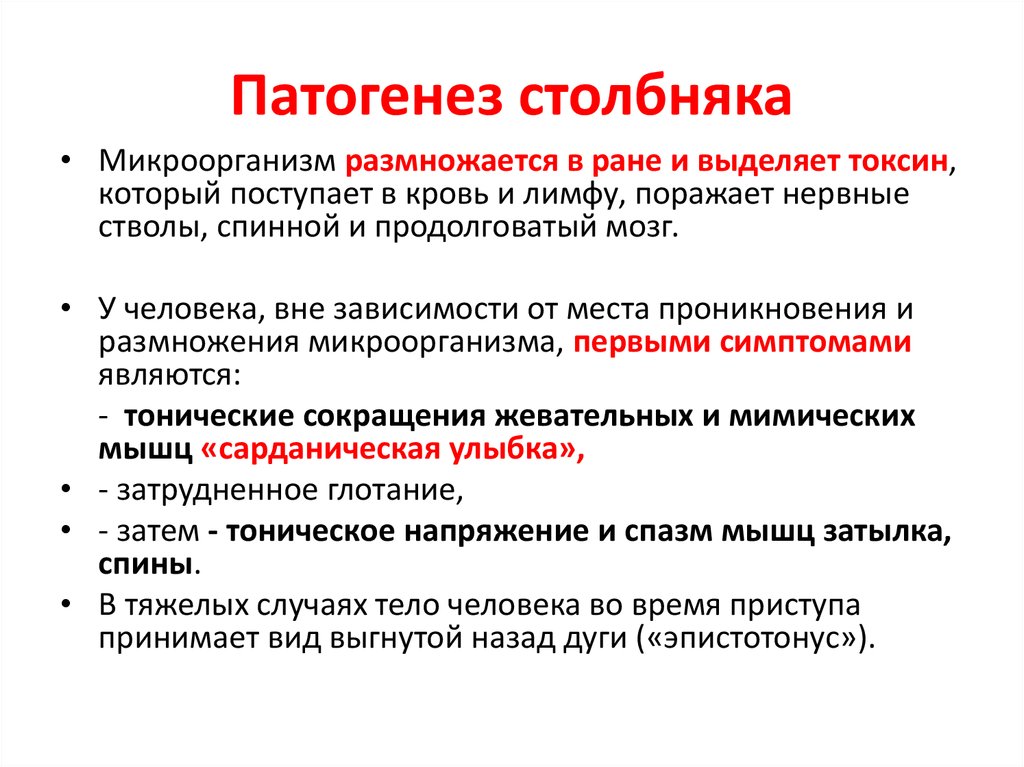 Патогенез столбняка

• Микроорганизм размножается в ране и выделяет токсин, который поступает в кровь и лимфу, поражает нервные стволы, спинной и продолговатый мозг.

• У человека, вне зависимости от места проникновения и размножения микроорганизма, первыми симптомами являются:

- тонические сокращения жевательных и мимических мышц «сарданическая улыбка»,

• - затрудненное глотание,

• - затем - тоническое напряжение и спазм мышц затылка, спины.

• В тяжелых случаях тело человека во время приступа принимает вид выгнутой назад дуги («эпистотонус»).